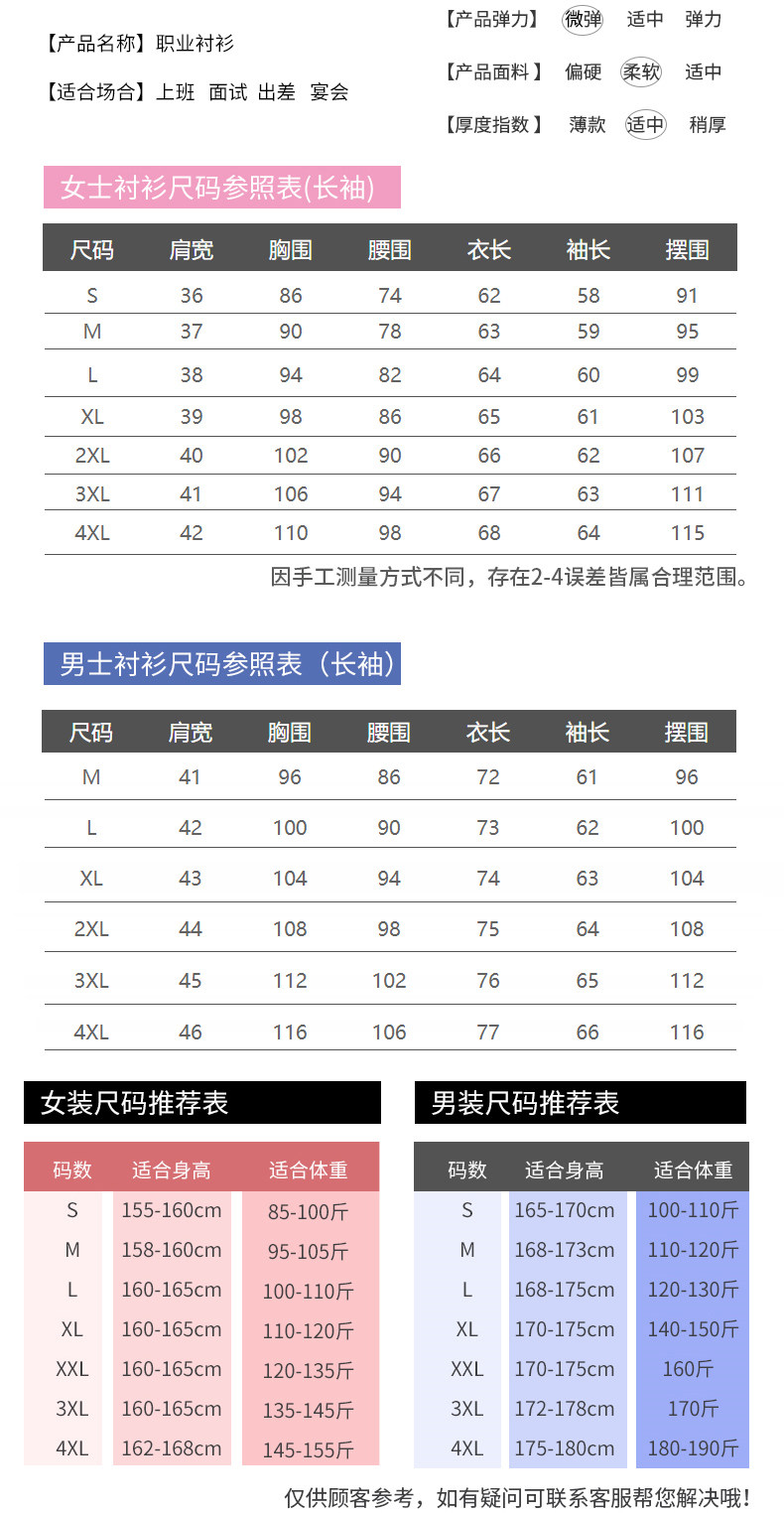 【产品名称】职业衬衫

【适合场合】上班 面试 出差 宴会

【产品弹力】 微弹 适中 弹力

【产品面料】 偏硬 柔软 适中

【厚度指数】 薄款 适中 稍厚

女士衬衫尺码参照表(长袖)

| 尺码 | 肩宽 | 胸围 | 腰围 | 衣长 | 袖长 | 摆围 |
|---|---|---|---|---|---|---|
| S | 36 | 86 | 74 | 62 | 58 | 91 |
| M | 37 | 90 | 78 | 63 | 59 | 95 |
| L | 38 | 94 | 82 | 64 | 60 | 99 |
| XL | 39 | 98 | 86 | 65 | 61 | 103 |
| 2XL | 40 | 102 | 90 | 66 | 62 | 107 |
| 3XL | 41 | 106 | 94 | 67 | 63 | 111 |
| 4XL | 42 | 110 | 98 | 68 | 64 | 115 |

因手工测量方式不同，存在2-4误差皆属合理范围。

男士衬衫尺码参照表（长袖）

| 尺码 | 肩宽 | 胸围 | 腰围 | 衣长 | 袖长 | 摆围 |
|---|---|---|---|---|---|---|
| M | 41 | 96 | 86 | 72 | 61 | 96 |
| L | 42 | 100 | 90 | 73 | 62 | 100 |
| XL | 43 | 104 | 94 | 74 | 63 | 104 |
| 2XL | 44 | 108 | 98 | 75 | 64 | 108 |
| 3XL | 45 | 112 | 102 | 76 | 65 | 112 |
| 4XL | 46 | 116 | 106 | 77 | 66 | 116 |

女装尺码推荐表

| 码数 | 适合身高 | 适合体重 |
|---|---|---|
| S | 155-160cm | 85-100斤 |
| M | 158-160cm | 95-105斤 |
| L | 160-165cm | 100-110斤 |
| XL | 160-165cm | 110-120斤 |
| XXL | 160-165cm | 120-135斤 |
| 3XL | 160-165cm | 135-145斤 |
| 4XL | 162-168cm | 145-155斤 |

男装尺码推荐表

| 码数 | 适合身高 | 适合体重 |
|---|---|---|
| S | 165-170cm | 100-110斤 |
| M | 168-173cm | 110-120斤 |
| L | 168-175cm | 120-130斤 |
| XL | 170-175cm | 140-150斤 |
| XXL | 170-175cm | 160斤 |
| 3XL | 172-178cm | 170斤 |
| 4XL | 175-180cm | 180-190斤 |

仅供顾客参考，如有疑问可联系客服帮您解决哦！